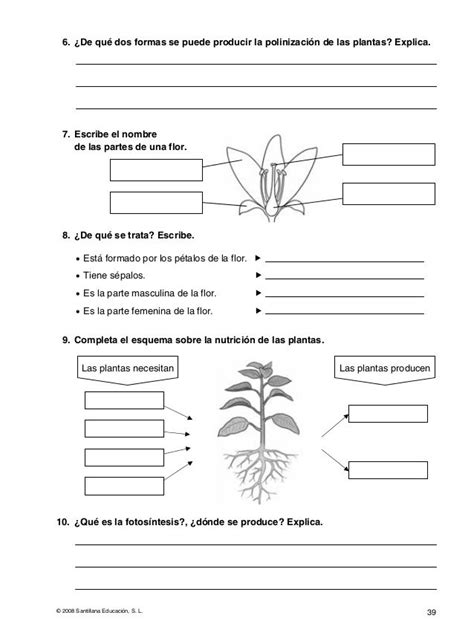 6. ¿De qué dos formas se puede producir la polinización de las plantas? Explica.

7. Escribe el nombre de las partes de una flor.

8. ¿De qué se trata? Escribe.

• Está formado por los pétalos de la flor. ▶

• Tiene sépalos. ▶

• Es la parte masculina de la flor. ▶

• Es la parte femenina de la flor. ▶

9. Completa el esquema sobre la nutrición de las plantas.

Las plantas necesitan

Las plantas producen

10. ¿Qué es la fotosíntesis?, ¿dónde se produce? Explica.

© 2008 Santillana Educación, S. L.

39